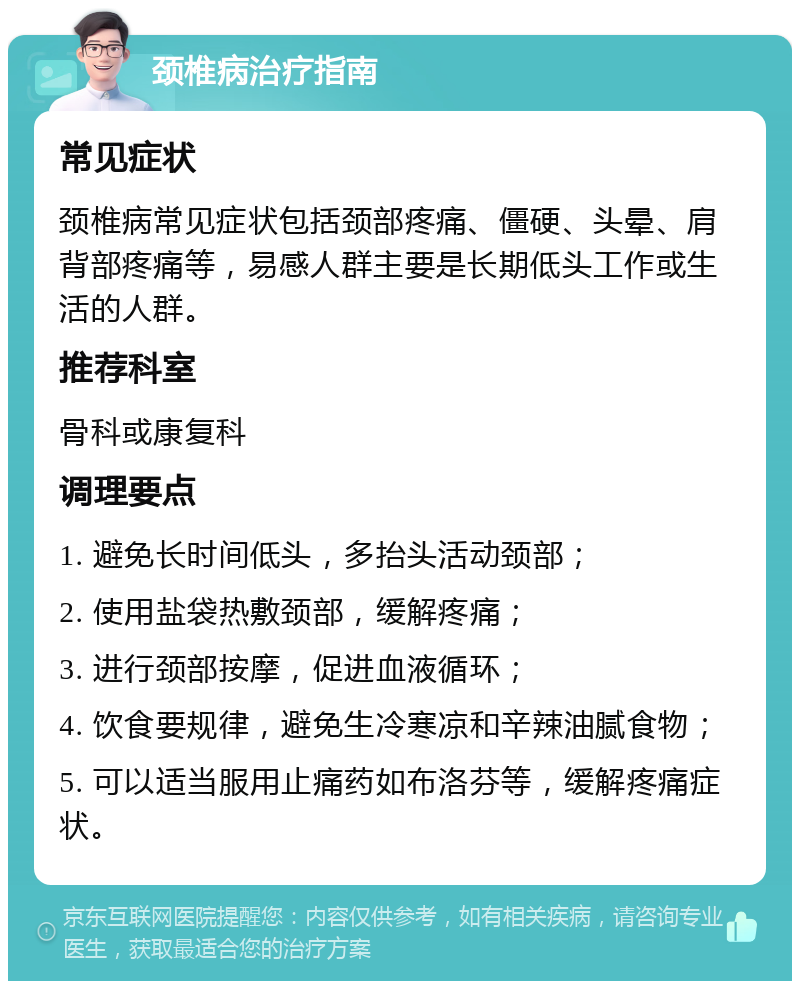 颈椎病治疗指南

常见症状

颈椎病常见症状包括颈部疼痛、僵硬、头晕、肩背部疼痛等，易感人群主要是长期低头工作或生活的人群。

推荐科室

骨科或康复科

调理要点

1. 避免长时间低头，多抬头活动颈部；

2. 使用盐袋热敷颈部，缓解疼痛；

3. 进行颈部按摩，促进血液循环；

4. 饮食要规律，避免生冷寒凉和辛辣油腻食物；

5. 可以适当服用止痛药如布洛芬等，缓解疼痛症状。

京东互联网医院提醒您：内容仅供参考，如有相关疾病，请咨询专业医生，获取最适合您的治疗方案